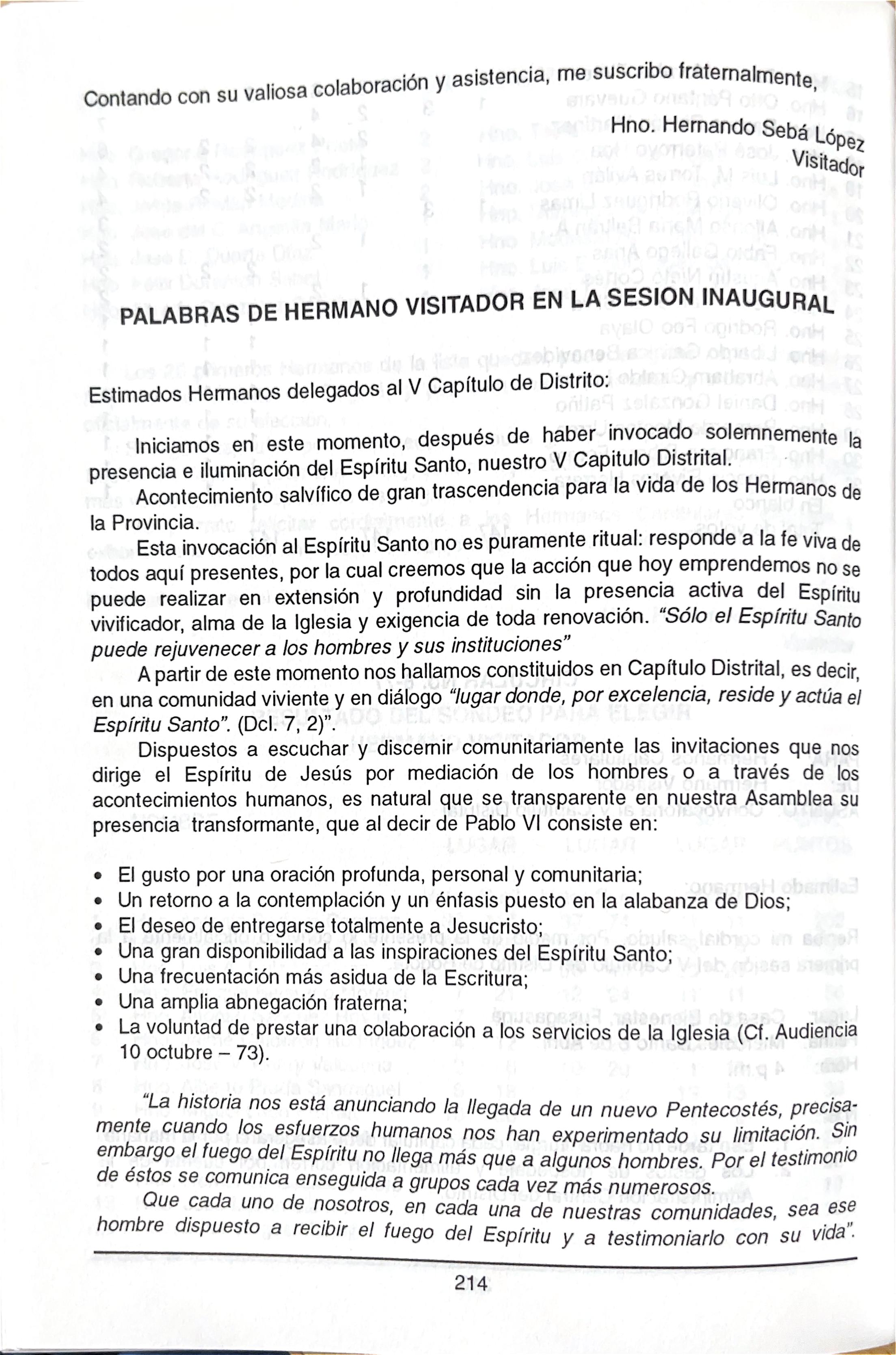 Contando con su valiosa colaboración y asistencia, me suscribo fraternalmente,

Hno. Hernando Sebá López
Visitador

PALABRAS DE HERMANO VISITADOR EN LA SESION INAUGURAL

Estimados Hermanos delegados al V Capítulo de Distrito:

Iniciamos en este momento, después de haber invocado solemnemente la presencia e iluminación del Espíritu Santo, nuestro V Capitulo Distrital.

Acontecimiento salvífico de gran trascendencia para la vida de los Hermanos de la Provincia.

Esta invocación al Espíritu Santo no es puramente ritual: responde a la fe viva de todos aquí presentes, por la cual creemos que la acción que hoy emprendemos no se puede realizar en extensión y profundidad sin la presencia activa del Espíritu vivificador, alma de la Iglesia y exigencia de toda renovación. "Sólo el Espíritu Santo puede rejuvenecer a los hombres y sus instituciones"

A partir de este momento nos hallamos constituidos en Capítulo Distrital, es decir, en una comunidad viviente y en diálogo "lugar donde, por excelencia, reside y actúa el Espíritu Santo". (Dcl. 7, 2)".

Dispuestos a escuchar y discernir comunitariamente las invitaciones que nos dirige el Espíritu de Jesús por mediación de los hombres o a través de los acontecimientos humanos, es natural que se transparente en nuestra Asamblea su presencia transformante, que al decir de Pablo VI consiste en:

• El gusto por una oración profunda, personal y comunitaria;
• Un retorno a la contemplación y un énfasis puesto en la alabanza de Dios;
• El deseo de entregarse totalmente a Jesucristo;
• Una gran disponibilidad a las inspiraciones del Espíritu Santo;
• Una frecuentación más asidua de la Escritura;
• Una amplia abnegación fraterna;
• La voluntad de prestar una colaboración a los servicios de la Iglesia (Cf. Audiencia 10 octubre – 73).

"La historia nos está anunciando la llegada de un nuevo Pentecostés, precisamente cuando los esfuerzos humanos nos han experimentado su limitación. Sin embargo el fuego del Espíritu no llega más que a algunos hombres. Por el testimonio de éstos se comunica enseguida a grupos cada vez más numerosos.

Que cada uno de nosotros, en cada una de nuestras comunidades, sea ese hombre dispuesto a recibir el fuego del Espíritu y a testimoniarlo con su vida".

214